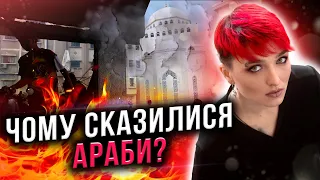 ЧОМУ СКАЗИЛИСЯ АРАБИ?